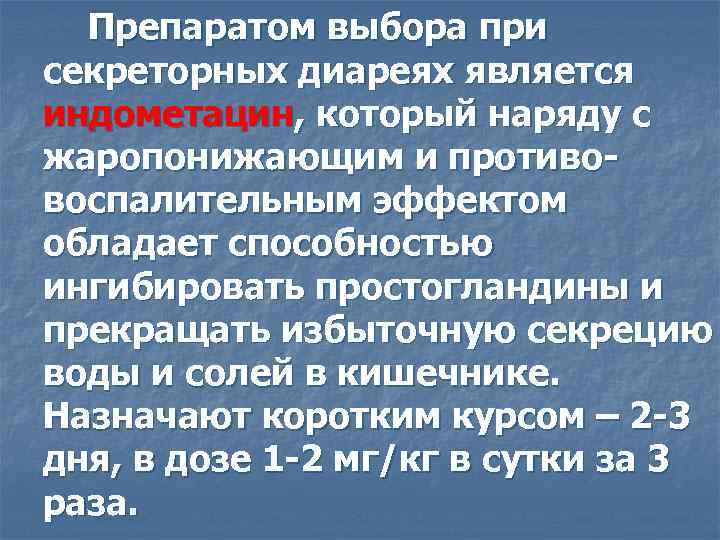 Препаратом выбора при секреторных диареях является индометацин, который наряду с жаропонижающим и противовоспалительным эффектом обладает способностью ингибировать простогландины и прекращать избыточную секрецию воды и солей в кишечнике. Назначают коротким курсом – 2-3 дня, в дозе 1-2 мг/кг в сутки за 3 раза.